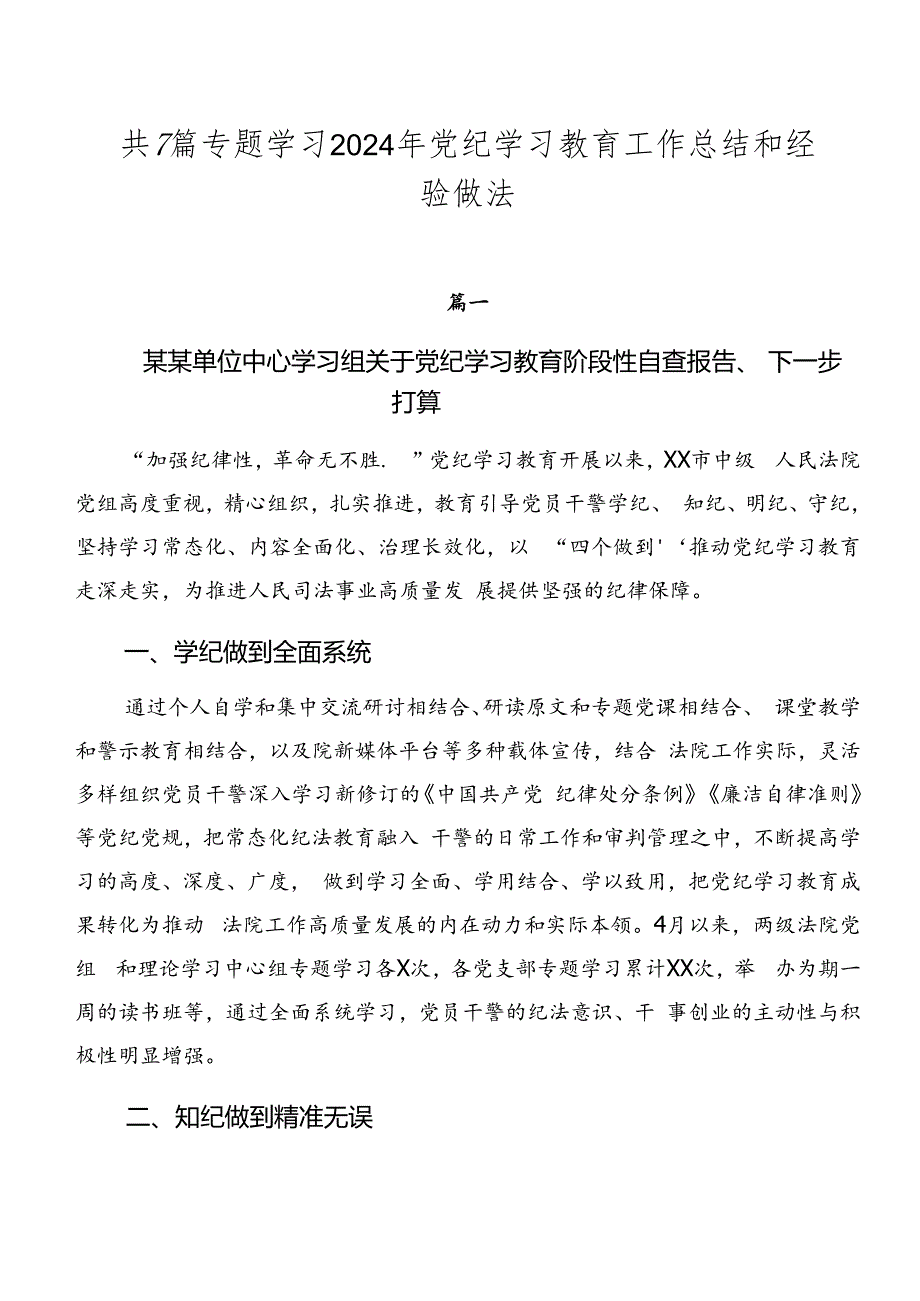 共7篇专题学习2024年党纪学习教育工作总结和经验做法

篇一

某某单位中心学习组关于党纪学习教育阶段性自查报告、下一步打算

“加强纪律性，革命无不胜.”党纪学习教育开展以来，XX市中级人民法院党组高度重视，精心组织，扎实推进，教育引导党员干警学纪、知纪、明纪、守纪，坚持学习常态化、内容全面化、治理长效化，以“四个做到'‘推动党纪学习教育走深走实，为推进人民司法事业高质量发展提供坚强的纪律保障。

一、学纪做到全面系统

通过个人自学和集中交流研讨相结合、研读原文和专题党课相结合、课堂教学和警示教育相结合，以及院新媒体平台等多种载体宣传，结合法院工作实际，灵活多样组织党员干警深入学习新修订的《中国共产党纪律处分条例》《廉洁自律准则》等党纪党规，把常态化纪法教育融入干警的日常工作和审判管理之中，不断提高学习的高度、深度、广度，做到学习全面、学用结合、学以致用，把党纪学习教育成果转化为推动法院工作高质量发展的内在动力和实际本领。4月以来，两级法院党组和理论学习中心组专题学习各X次，各党支部专题学习累计XX次，举办为期一周的读书班等，通过全面系统学习，党员干警的纪法意识、干事创业的主动性与积极性明显增强。

二、知纪做到精准无误